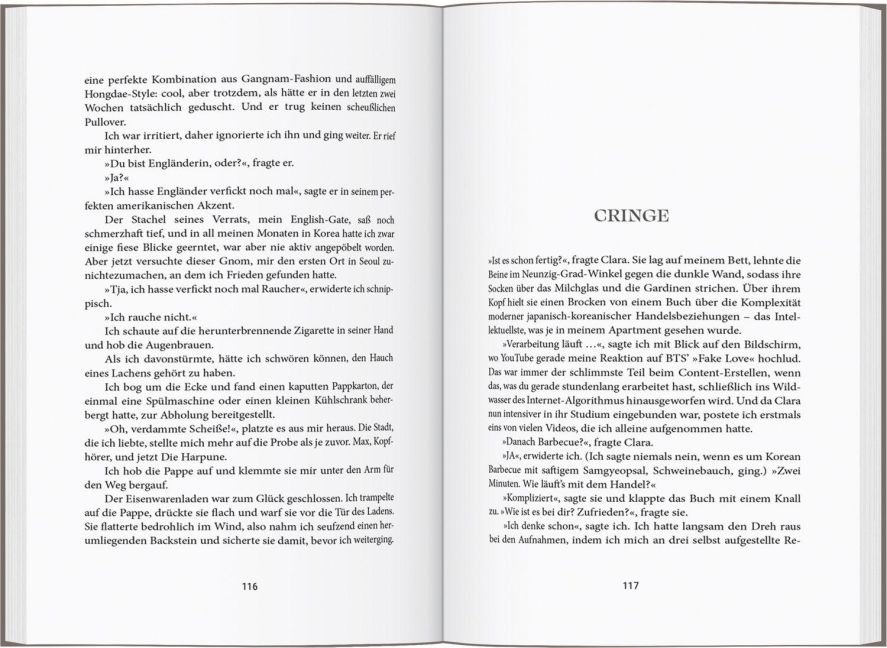 eine perfekte Kombination aus Gangnam-Fashion und auffälligem Hongdae-Style: cool, aber trotzdem, als hätte er in den letzten zwei Wochen tatsächlich geduscht. Und er trug keinen scheußlichen Pullover.

Ich war irritiert, daher ignorierte ich ihn und ging weiter. Er rief mir hinterher.

»Du bist Engländerin, oder?«, fragte er.

»Ja?«

»Ich hasse Engländer verfickt noch mal«, sagte er in seinem perfekten amerikanischen Akzent.

Der Stachel seines Verrats, mein English-Gate, saß noch schmerzhaft tief, und in all meinen Monaten in Korea hatte ich zwar einige fiese Blicke geerntet, war aber nie aktiv angepöbelt worden. Aber jetzt versuchte dieser Gnom, mir den ersten Ort in Seoul zunichtezumachen, an dem ich Frieden gefunden hatte.

»Tja, ich hasse verfickt noch mal Raucher«, erwiderte ich schnippisch.

»Ich rauche nicht.«

Ich schaute auf die herunterbrennende Zigarette in seiner Hand und hob die Augenbrauen.

Als ich davonstürmte, hätte ich schwören können, den Hauch eines Lachens gehört zu haben.

Ich bog um die Ecke und fand einen kaputten Pappkarton, der einmal eine Spülmaschine oder einen kleinen Kühlschrank beherbergt hatte, zur Abholung bereitgestellt.

»Oh, verdammte Scheiße!«, platzte es aus mir heraus. Die Stadt, die ich liebte, stellte mich mehr auf die Probe als je zuvor. Max, Kopfhörer, und jetzt Die Harpune.

Ich hob die Pappe auf und klemmte sie mir unter den Arm für den Weg bergauf.

Der Eisenwarenladen war zum Glück geschlossen. Ich trampelte auf die Pappe, drückte sie flach und warf sie vor die Tür des Ladens. Sie flatterte bedrohlich im Wind, also nahm ich seufzend einen herumliegenden Backstein und sicherte sie damit, bevor ich weiterging.

116

CRINGE

»Ist es schon fertig?«, fragte Clara. Sie lag auf meinem Bett, lehnte die Beine im Neunzig-Grad-Winkel gegen die dunkle Wand, sodass ihre Socken über das Milchglas und die Gardinen strichen. Über ihrem Kopf hielt sie einen Brocken von einem Buch über die Komplexität moderner japanisch-koreanischer Handelsbeziehungen – das Intellektuellste, was je in meinem Apartment gesehen wurde.

»Verarbeitung läuft …«, sagte ich mit Blick auf den Bildschirm, wo YouTube gerade meine Reaktion auf BTS' »Fake Love« hochlud. Das war immer der schlimmste Teil beim Content-Erstellen, wenn das, was du gerade stundenlang erarbeitet hast, schließlich ins Wildwasser des Internet-Algorithmus hinausgeworfen wird. Und da Clara nun intensiver in ihr Studium eingebunden war, postete ich erstmals eins von vielen Videos, die ich alleine aufgenommen hatte.

»Danach Barbecue?«, fragte Clara.

»JA«, erwiderte ich. (Ich sagte niemals nein, wenn es um Korean Barbecue mit saftigem Samgyeopsal, Schweinebauch, ging.) »Zwei Minuten. Wie läuft's mit dem Handel?«

»Kompliziert«, sagte sie und klappte das Buch mit einem Knall zu. »Wie ist es bei dir? Zufrieden?«, fragte sie.

»Ich denke schon«, sagte ich. Ich hatte langsam den Dreh raus bei den Aufnahmen, indem ich mich an drei selbst aufgestellte Re-

117